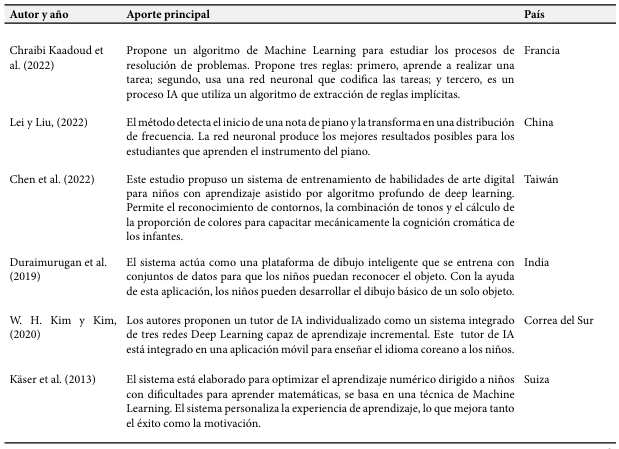 | Autor y año | Aporte principal | País |
|---|---|---|
| Chraibi Kaadoud et al. (2022) | Propone un algoritmo de Machine Learning para estudiar los procesos de resolución de problemas. Propone tres reglas: primero, aprende a realizar una tarea; segundo, usa una red neuronal que codifica las tareas; y tercero, es un proceso IA que utiliza un algoritmo de extracción de reglas implícitas. | Francia |
| Lei y Liu, (2022) | El método detecta el inicio de una nota de piano y la transforma en una distribución de frecuencia. La red neuronal produce los mejores resultados posibles para los estudiantes que aprenden el instrumento del piano. | China |
| Chen et al. (2022) | Este estudio propuso un sistema de entrenamiento de habilidades de arte digital para niños con aprendizaje asistido por algoritmo profundo de deep learning. Permite el reconocimiento de contornos, la combinación de tonos y el cálculo de la proporción de colores para capacitar mecánicamente la cognición cromática de los infantes. | Taiwán |
| Duraimurugan et al. (2019) | El sistema actúa como una plataforma de dibujo inteligente que se entrena con conjuntos de datos para que los niños puedan reconocer el objeto. Con la ayuda de esta aplicación, los niños pueden desarrollar el dibujo básico de un solo objeto. | India |
| W. H. Kim y Kim, (2020) | Los autores proponen un tutor de IA individualizado como un sistema integrado de tres redes Deep Learning capaz de aprendizaje incremental. Este tutor de IA está integrado en una aplicación móvil para enseñar el idioma coreano a los niños. | Correa del Sur |
| Käser et al. (2013) | El sistema está elaborado para optimizar el aprendizaje numérico dirigido a niños con dificultades para aprender matemáticas, se basa en una técnica de Machine Learning. El sistema personaliza la experiencia de aprendizaje, lo que mejora tanto el éxito como la motivación. | Suiza |